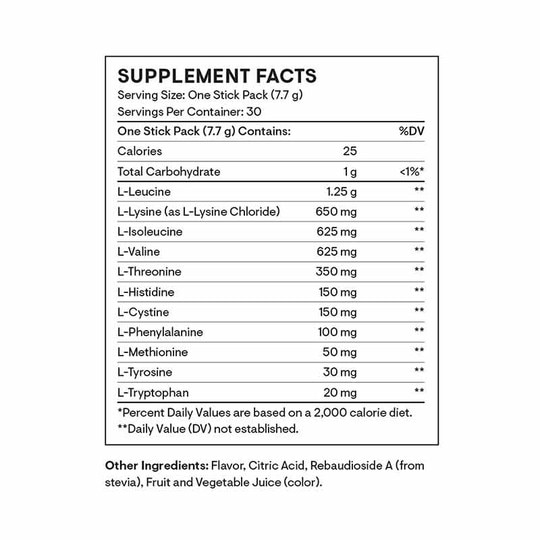 SUPPLEMENT FACTS
Serving Size: One Stick Pack (7.7 g)
Servings Per Container: 30

| One Stick Pack (7.7 g) Contains: | | %DV |
|---|---|---|
| Calories | 25 | |
| Total Carbohydrate | 1 g | <1%* |
| L-Leucine | 1.25 g | ** |
| L-Lysine (as L-Lysine Chloride) | 650 mg | ** |
| L-Isoleucine | 625 mg | ** |
| L-Valine | 625 mg | ** |
| L-Threonine | 350 mg | ** |
| L-Histidine | 150 mg | ** |
| L-Cystine | 150 mg | ** |
| L-Phenylalanine | 100 mg | ** |
| L-Methionine | 50 mg | ** |
| L-Tyrosine | 30 mg | ** |
| L-Tryptophan | 20 mg | ** |

*Percent Daily Values are based on a 2,000 calorie diet.
**Daily Value (DV) not established.

Other Ingredients: Flavor, Citric Acid, Rebaudioside A (from stevia), Fruit and Vegetable Juice (color).